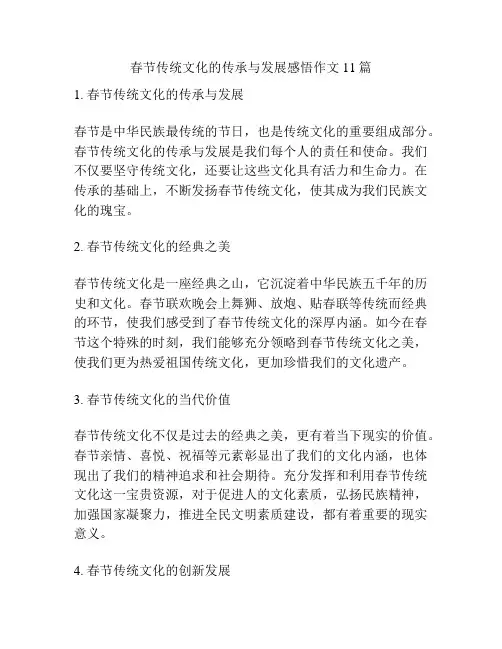 春节传统文化的传承与发展感悟作文11篇

1. 春节传统文化的传承与发展

春节是中华民族最传统的节日，也是传统文化的重要组成部分。春节传统文化的传承与发展是我们每个人的责任和使命。我们不仅要坚守传统文化，还要让这些文化具有活力和生命力。在传承的基础上，不断发扬春节传统文化，使其成为我们民族文化的瑰宝。

2. 春节传统文化的经典之美

春节传统文化是一座经典之山，它沉淀着中华民族五千年的历史和文化。春节联欢晚会上舞狮、放炮、贴春联等传统而经典的环节，使我们感受到了春节传统文化的深厚内涵。如今在春节这个特殊的时刻，我们能够充分领略到春节传统文化之美，使我们更为热爱祖国传统文化，更加珍惜我们的文化遗产。

3. 春节传统文化的当代价值

春节传统文化不仅是过去的经典之美，更有着当下现实的价值。春节亲情、喜悦、祝福等元素彰显出了我们的文化内涵，也体现出了我们的精神追求和社会期待。充分发挥和利用春节传统文化这一宝贵资源，对于促进人的文化素质，弘扬民族精神，加强国家凝聚力，推进全民文明素质建设，都有着重要的现实意义。

4. 春节传统文化的创新发展